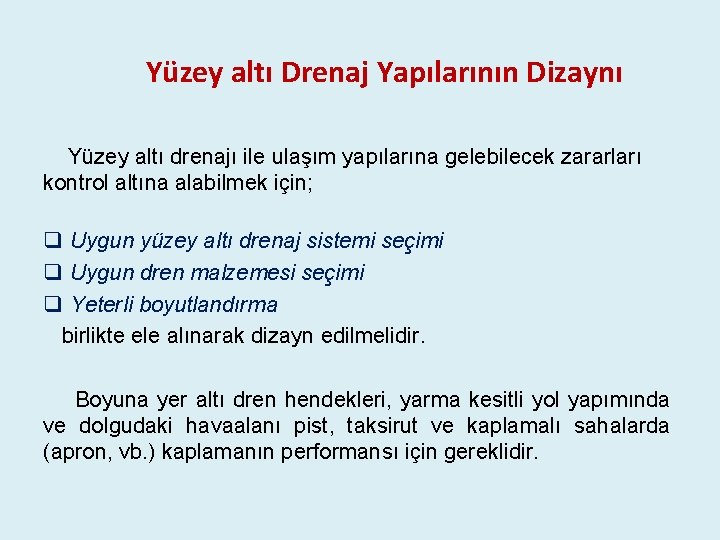 Yüzey altı Drenaj Yapılarının Dizaynı

Yüzey altı drenajı ile ulaşım yapılarına gelebilecek zararları kontrol altına alabilmek için;

❑ Uygun yüzey altı drenaj sistemi seçimi
❑ Uygun dren malzemesi seçimi
❑ Yeterli boyutlandırma
birlikte ele alınarak dizayn edilmelidir.

Boyuna yer altı dren hendekleri, yarma kesitli yol yapımında ve dolgudaki havaalanı pist, taksirut ve kaplamalı sahalarda (apron, vb.) kaplamanın performansı için gereklidir.